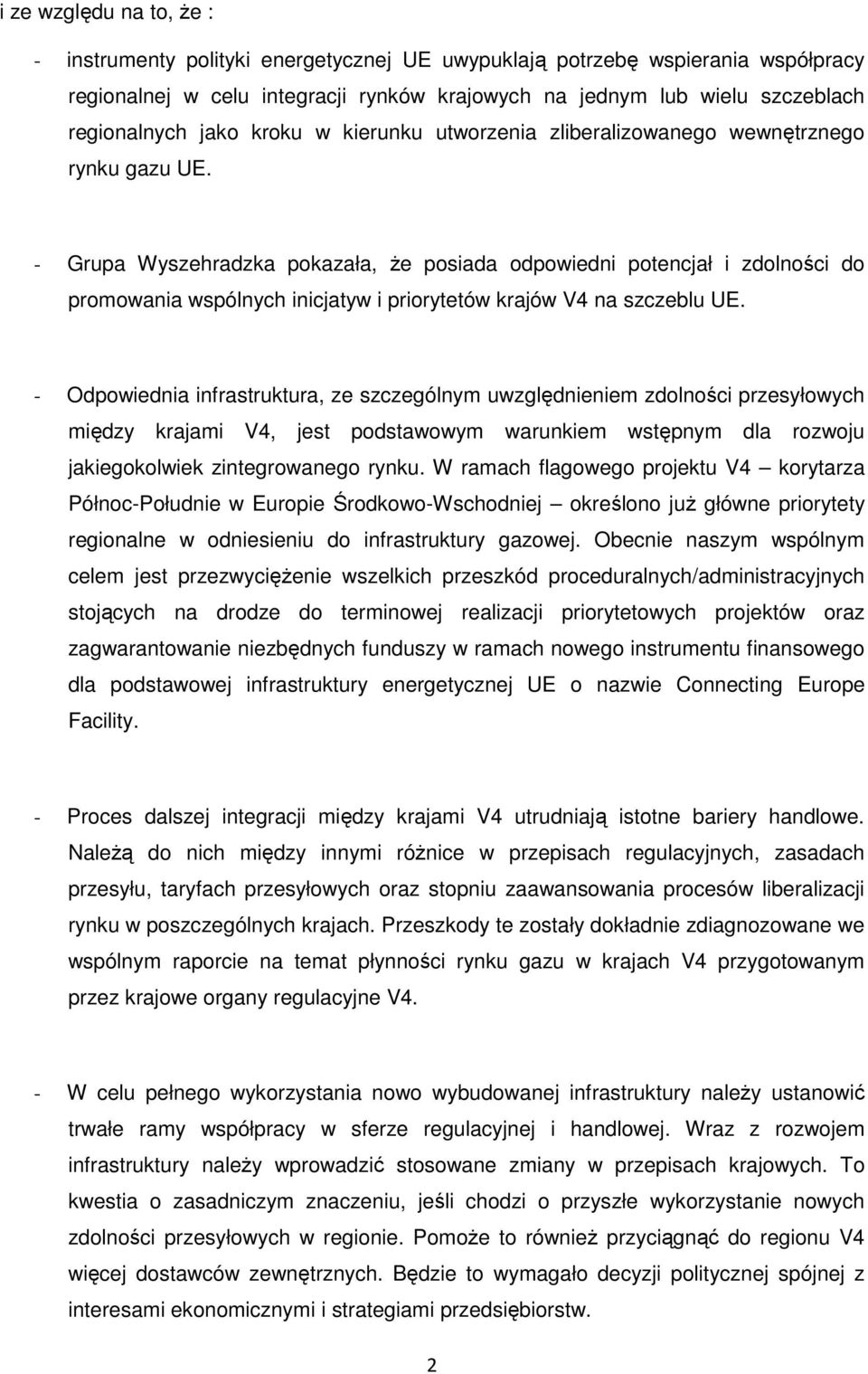 i ze względu na to, że :

- instrumenty polityki energetycznej UE uwypuklają potrzebę wspierania współpracy regionalnej w celu integracji rynków krajowych na jednym lub wielu szczeblach regionalnych jako kroku w kierunku utworzenia zliberalizowanego wewnętrznego rynku gazu UE.

- Grupa Wyszehradzka pokazała, że posiada odpowiedni potencjał i zdolności do promowania wspólnych inicjatyw i priorytetów krajów V4 na szczeblu UE.

- Odpowiednia infrastruktura, ze szczególnym uwzględnieniem zdolności przesyłowych między krajami V4, jest podstawowym warunkiem wstępnym dla rozwoju jakiegokolwiek zintegrowanego rynku. W ramach flagowego projektu V4 – korytarza Północ-Południe w Europie Środkowo-Wschodniej – określono już główne priorytety regionalne w odniesieniu do infrastruktury gazowej. Obecnie naszym wspólnym celem jest przezwyciężenie wszelkich przeszkód proceduralnych/administracyjnych stojących na drodze do terminowej realizacji priorytetowych projektów oraz zagwarantowanie niezbędnych funduszy w ramach nowego instrumentu finansowego dla podstawowej infrastruktury energetycznej UE o nazwie Connecting Europe Facility.

- Proces dalszej integracji między krajami V4 utrudniają istotne bariery handlowe. Należą do nich między innymi różnice w przepisach regulacyjnych, zasadach przesyłu, taryfach przesyłowych oraz stopniu zaawansowania procesów liberalizacji rynku w poszczególnych krajach. Przeszkody te zostały dokładnie zdiagnozowane we wspólnym raporcie na temat płynności rynku gazu w krajach V4 przygotowanym przez krajowe organy regulacyjne V4.

- W celu pełnego wykorzystania nowo wybudowanej infrastruktury należy ustanowić trwałe ramy współpracy w sferze regulacyjnej i handlowej. Wraz z rozwojem infrastruktury należy wprowadzić stosowane zmiany w przepisach krajowych. To kwestia o zasadniczym znaczeniu, jeśli chodzi o przyszłe wykorzystanie nowych zdolności przesyłowych w regionie. Pomoże to również przyciągnąć do regionu V4 więcej dostawców zewnętrznych. Będzie to wymagało decyzji politycznej spójnej z interesami ekonomicznymi i strategiami przedsiębiorstw.

2